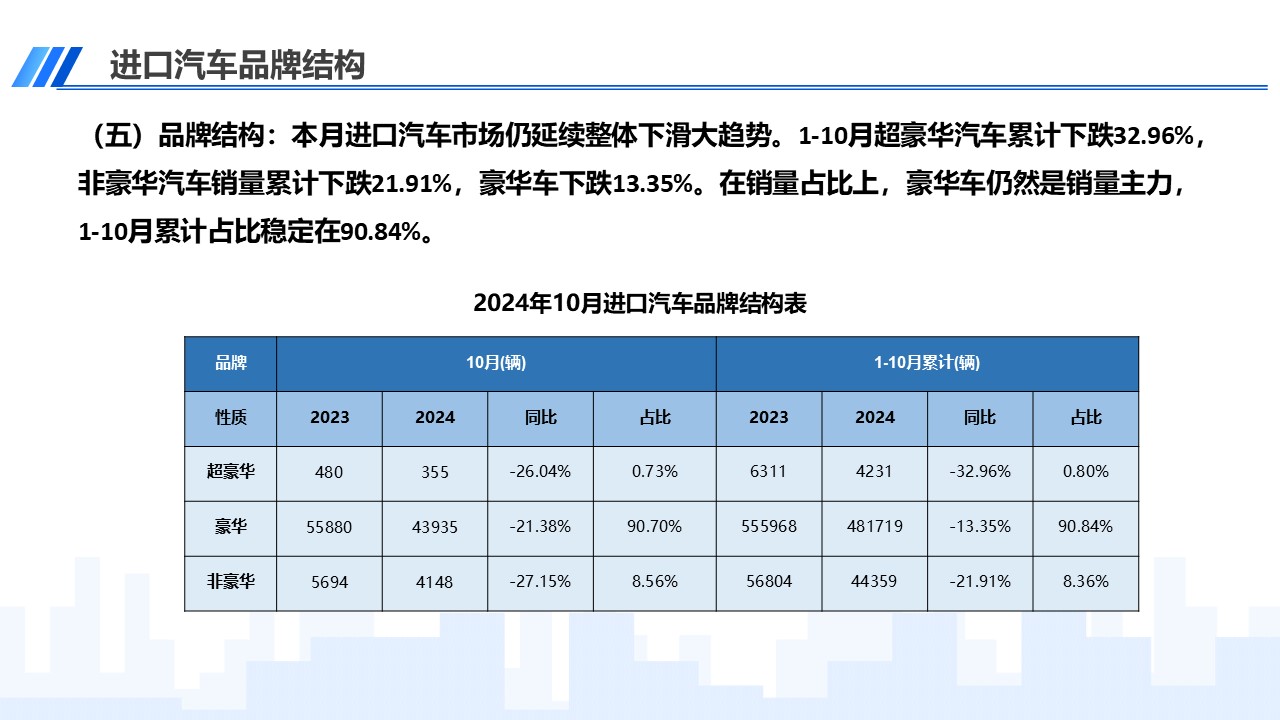 进口汽车品牌结构

（五）品牌结构：本月进口汽车市场仍延续整体下滑大趋势。1-10月超豪华汽车累计下跌32.96%，非豪华汽车销量累计下跌21.91%，豪华车下跌13.35%。在销量占比上，豪华车仍然是销量主力，1-10月累计占比稳定在90.84%。

2024年10月进口汽车品牌结构表

| 品牌 | 10月(辆) | | | | 1-10月累计(辆) | | | |
|---|---|---|---|---|---|---|---|---|
| 性质 | 2023 | 2024 | 同比 | 占比 | 2023 | 2024 | 同比 | 占比 |
| 超豪华 | 480 | 355 | -26.04% | 0.73% | 6311 | 4231 | -32.96% | 0.80% |
| 豪华 | 55880 | 43935 | -21.38% | 90.70% | 555968 | 481719 | -13.35% | 90.84% |
| 非豪华 | 5694 | 4148 | -27.15% | 8.56% | 56804 | 44359 | -21.91% | 8.36% |